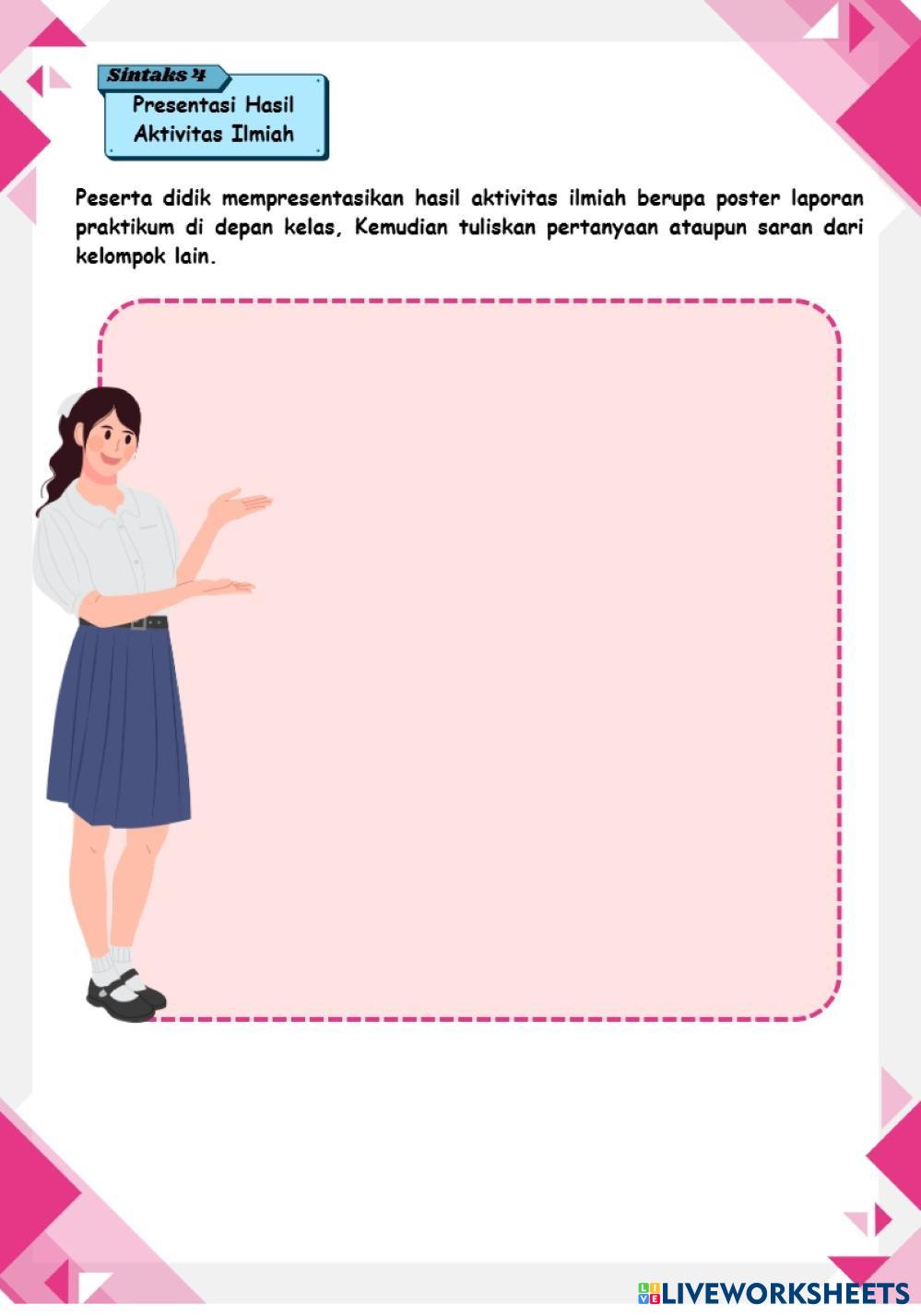 Sintaks 4

Presentasi Hasil
Aktivitas Ilmiah

Peserta didik mempresentasikan hasil aktivitas ilmiah berupa poster laporan praktikum di depan kelas, Kemudian tuliskan pertanyaan ataupun saran dari kelompok lain.

LIVEWORKSHEETS